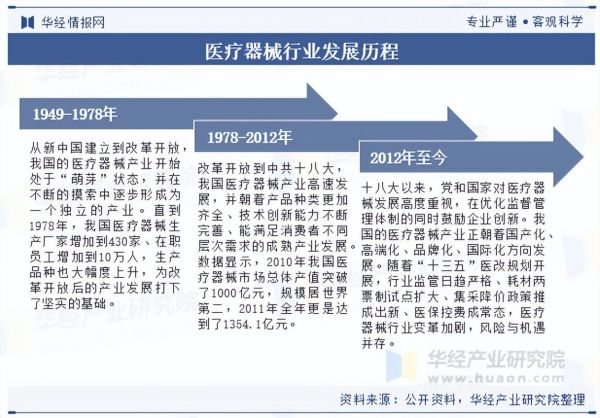 华经情报网

专业严谨 • 客观科学

医疗器械行业发展历程

1949-1978年

从新中国建立到改革开放，我国的医疗器械产业开始处于“萌芽”状态，并在不断的摸索中逐步形成为一个独立的产业。直到1978年，我国医疗器械生产厂家增加到430家、在职员工增加到10万人，生产品种也大幅度上升，为改革开放后的产业发展打下了坚实的基础。

1978-2012年

改革开放到中共十八大，我国医疗器械产业高速发展，并朝着产品种类更加齐全、技术创新能力不断完善、能满足消费者不同层次需求的成熟产业发展。数据显示，2010年我国医疗器械市场总体产值突破了1000亿元，规模居世界第二，2011年全年更是达到了1354.1亿元。

2012年至今

十八大以来，党和国家对医疗器械发展高度重视，在优化监督管理体制的同时鼓励企业创新。我国的医疗器械产业正朝着国产化、高端化、品牌化、国际化方向发展。随着“十三五”医改规划开展，行业监管日趋严格、耗材两票制试点扩大、集采降价政策推成出新、医保控费成常态，医疗器械行业变革加剧，风险与机遇并存。

华经产业研究院
www.huaon.com

资料来源：公开资料，华经产业研究院整理